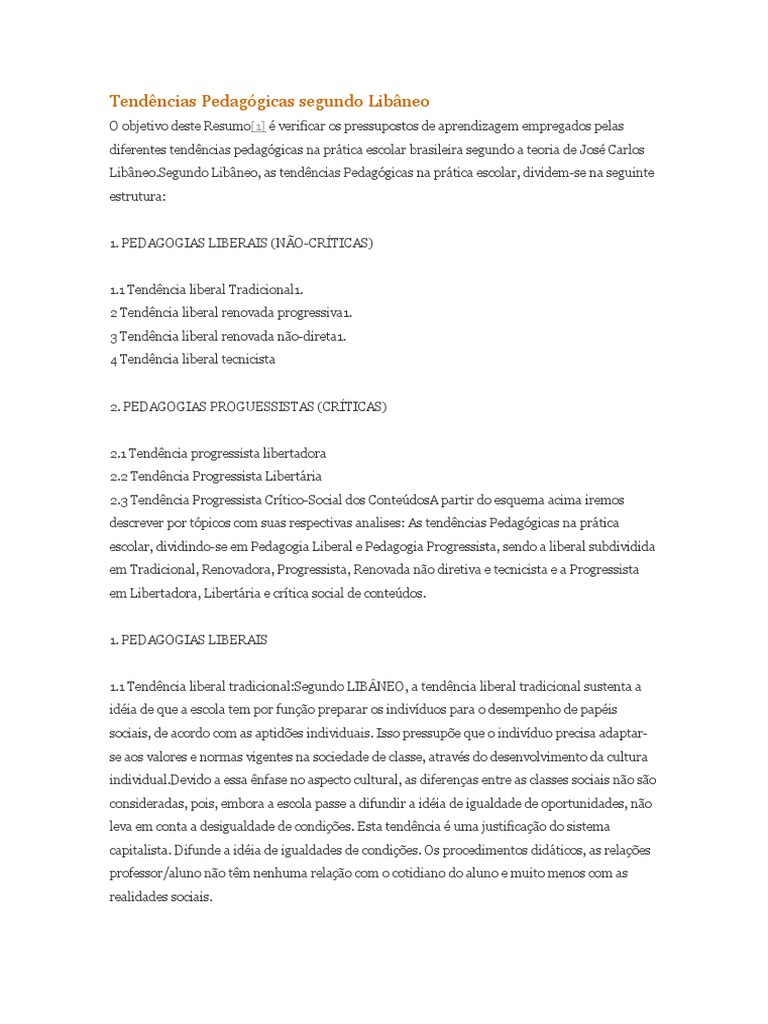 Tendências Pedagógicas segundo Libâneo

O objetivo deste Resumo[1] é verificar os pressupostos de aprendizagem empregados pelas diferentes tendências pedagógicas na prática escolar brasileira segundo a teoria de José Carlos Libâneo.Segundo Libâneo, as tendências Pedagógicas na prática escolar, dividem-se na seguinte estrutura:

1. PEDAGOGIAS LIBERAIS (NÃO-CRÍTICAS)

1.1 Tendência liberal Tradicional1.
2 Tendência liberal renovada progressiva1.
3 Tendência liberal renovada não-direta1.
4 Tendência liberal tecnicista

2. PEDAGOGIAS PROGUESSISTAS (CRÍTICAS)

2.1 Tendência progressista libertadora
2.2 Tendência Progressista Libertária
2.3 Tendência Progressista Crítico-Social dos ConteúdosA partir do esquema acima iremos descrever por tópicos com suas respectivas analises: As tendências Pedagógicas na prática escolar, dividindo-se em Pedagogia Liberal e Pedagogia Progressista, sendo a liberal subdividida em Tradicional, Renovadora, Progressista, Renovada não diretiva e tecnicista e a Progressista em Libertadora, Libertária e crítica social de conteúdos.

1. PEDAGOGIAS LIBERAIS

1.1 Tendência liberal tradicional:Segundo LIBÂNEO, a tendência liberal tradicional sustenta a idéia de que a escola tem por função preparar os indivíduos para o desempenho de papéis sociais, de acordo com as aptidões individuais. Isso pressupõe que o indivíduo precisa adaptar-se aos valores e normas vigentes na sociedade de classe, através do desenvolvimento da cultura individual.Devido a essa ênfase no aspecto cultural, as diferenças entre as classes sociais não são consideradas, pois, embora a escola passe a difundir a idéia de igualdade de oportunidades, não leva em conta a desigualdade de condições. Esta tendência é uma justificação do sistema capitalista. Difunde a idéia de igualdades de condições. Os procedimentos didáticos, as relações professor/aluno não têm nenhuma relação com o cotidiano do aluno e muito menos com as realidades sociais.